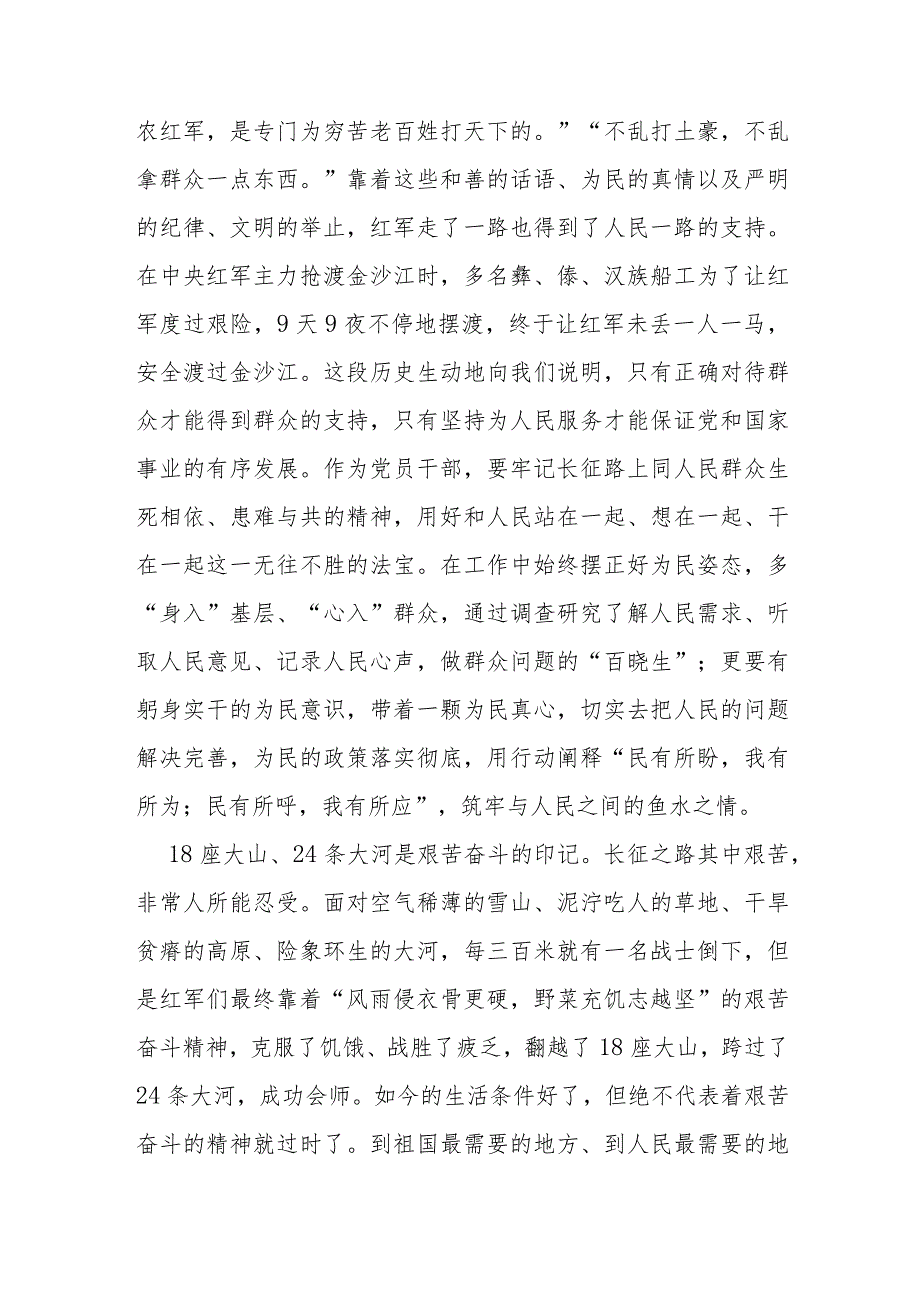 农红军，是专门为穷苦老百姓打天下的。”“不乱打土豪，不乱拿群众一点东西。”靠着这些和善的话语、为民的真情以及严明的纪律、文明的举止，红军走了一路也得到了人民一路的支持。在中央红军主力抢渡金沙江时，多名彝、傣、汉族船工为了让红军度过艰险，9天9夜不停地摆渡，终于让红军未丢一人一马，安全渡过金沙江。这段历史生动地向我们说明，只有正确对待群众才能得到群众的支持，只有坚持为人民服务才能保证党和国家事业的有序发展。作为党员干部，要牢记长征路上同人民群众生死相依、患难与共的精神，用好和人民站在一起、想在一起、干在一起这一无往不胜的法宝。在工作中始终摆正好为民姿态，多“身入”基层、“心入”群众，通过调查研究了解人民需求、听取人民意见、记录人民心声，做群众问题的“百晓生”；更要有躬身实干的为民意识，带着一颗为民真心，切实去把人民的问题解决完善，为民的政策落实彻底，用行动阐释“民有所盼，我有所为；民有所呼，我有所应”，筑牢与人民之间的鱼水之情。

18座大山、24条大河是艰苦奋斗的印记。长征之路其中艰苦，非常人所能忍受。面对空气稀薄的雪山、泥泞吃人的草地、干旱贫瘠的高原、险象环生的大河，每三百米就有一名战士倒下，但是红军们最终靠着“风雨侵衣骨更硬，野菜充饥志越坚”的艰苦奋斗精神，克服了饥饿、战胜了疲乏，翻越了18座大山，跨过了24条大河，成功会师。如今的生活条件好了，但绝不代表着艰苦奋斗的精神就过时了。到祖国最需要的地方、到人民最需要的地